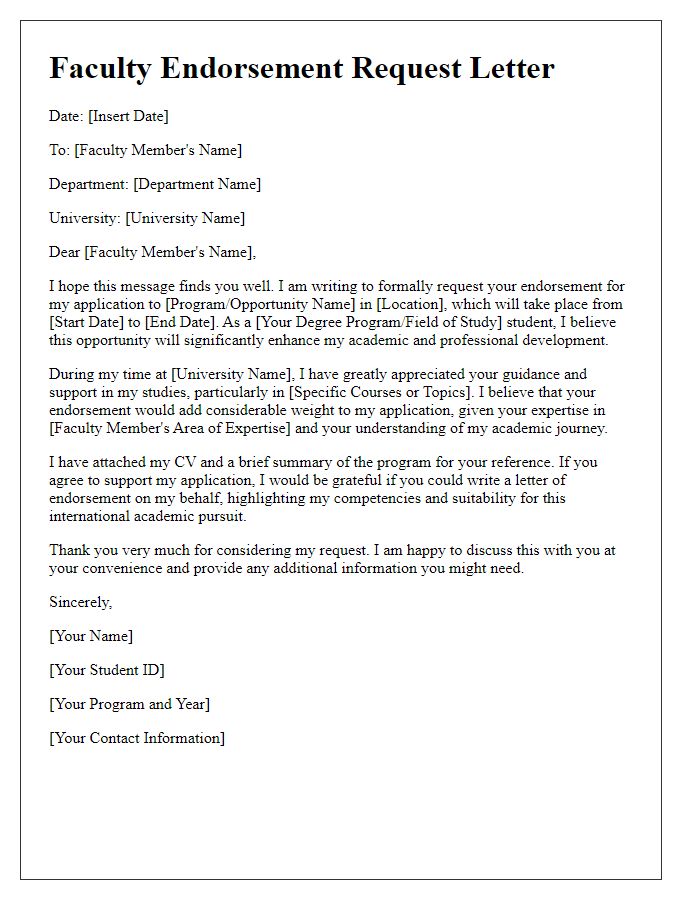 Faculty Endorsement Request Letter

Date: [Insert Date]

To: [Faculty Member's Name]

Department: [Department Name]

University: [University Name]

Dear [Faculty Member's Name],

I hope this message finds you well. I am writing to formally request your endorsement for my application to [Program/Opportunity Name] in [Location], which will take place from [Start Date] to [End Date]. As a [Your Degree Program/Field of Study] student, I believe this opportunity will significantly enhance my academic and professional development.

During my time at [University Name], I have greatly appreciated your guidance and support in my studies, particularly in [Specific Courses or Topics]. I believe that your endorsement would add considerable weight to my application, given your expertise in [Faculty Member's Area of Expertise] and your understanding of my academic journey.

I have attached my CV and a brief summary of the program for your reference. If you agree to support my application, I would be grateful if you could write a letter of endorsement on my behalf, highlighting my competencies and suitability for this international academic pursuit.

Thank you very much for considering my request. I am happy to discuss this with you at your convenience and provide any additional information you might need.

Sincerely,

[Your Name]

[Your Student ID]

[Your Program and Year]

[Your Contact Information]